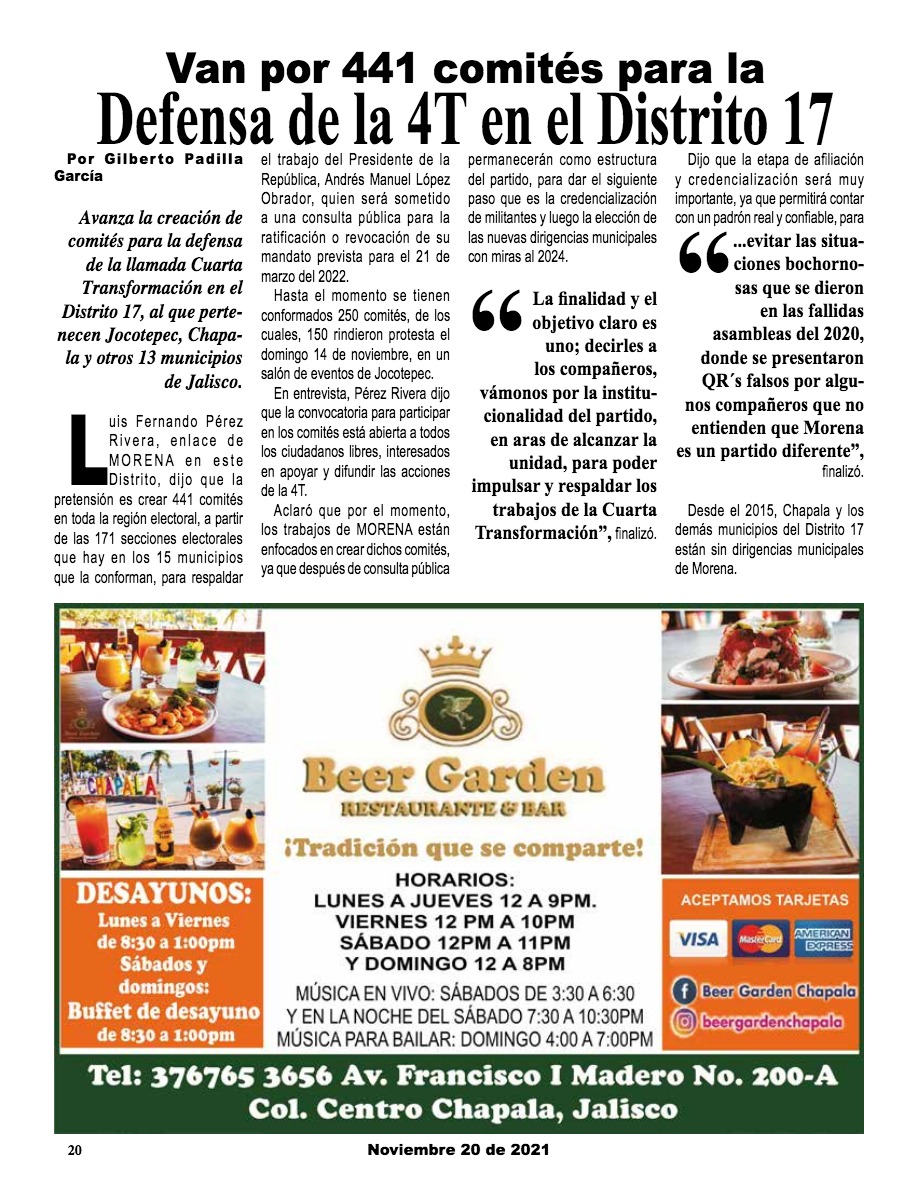 Van por 441 comités para la
Defensa de la 4T en el Distrito 17

Por Gilberto Padilla García

Avanza la creación de comités para la defensa de la llamada Cuarta Transformación en el Distrito 17, al que pertenecen Jocotepec, Chapala y otros 13 municipios de Jalisco.

Luis Fernando Pérez Rivera, enlace de MORENA en este Distrito, dijo que la pretensión es crear 441 comités en toda la región electoral, a partir de las 171 secciones electorales que hay en los 15 municipios que la conforman, para respaldar el trabajo del Presidente de la República, Andrés Manuel López Obrador, quien será sometido a una consulta pública para la ratificación o revocación de su mandato prevista para el 21 de marzo del 2022.

Hasta el momento se tienen conformados 250 comités, de los cuales, 150 rindieron protesta el domingo 14 de noviembre, en un salón de eventos de Jocotepec.

En entrevista, Pérez Rivera dijo que la convocatoria para participar en los comités está abierta a todos los ciudadanos libres, interesados en apoyar y difundir las acciones de la 4T.

Aclaró que por el momento, los trabajos de MORENA están enfocados en crear dichos comités, ya que después de consulta pública permanecerán como estructura del partido, para dar el siguiente paso que es la credencialización de militantes y luego la elección de las nuevas dirigencias municipales con miras al 2024.

“La finalidad y el objetivo claro es uno; decirles a los compañeros, vámonos por la institucionalidad del partido, en aras de alcanzar la unidad, para poder impulsar y respaldar los trabajos de la Cuarta Transformación”, finalizó.

Dijo que la etapa de afiliación y credencialización será muy importante, ya que permitirá contar con un padrón real y confiable, para

“...evitar las situaciones bochornosas que se dieron en las fallidas asambleas del 2020, donde se presentaron QR´s falsos por algunos compañeros que no entienden que Morena es un partido diferente”, finalizó.

Desde el 2015, Chapala y los demás municipios del Distrito 17 están sin dirigencias municipales de Morena.

CHAPALA

Beer Garden
RESTAURANTE & BAR

¡Tradición que se comparte!

HORARIOS:
LUNES A JUEVES 12 A 9PM.
VIERNES 12 PM A 10PM
SÁBADO 12PM A 11PM
Y DOMINGO 12 A 8PM

MÚSICA EN VIVO: SÁBADOS DE 3:30 A 6:30
Y EN LA NOCHE DEL SÁBADO 7:30 A 10:30PM
MÚSICA PARA BAILAR: DOMINGO 4:00 A 7:00PM

DESAYUNOS:
Lunes a Viernes de 8:30 a 1:00pm
Sábados y domingos:
Buffet de desayuno de 8:30 a 1:00pm

ACEPTAMOS TARJETAS
VISA MasterCard AMERICAN EXPRESS

Beer Garden Chapala
beergardenchapala

Tel: 376765 3656 Av. Francisco I Madero No. 200-A
Col. Centro Chapala, Jalisco

20
Noviembre 20 de 2021